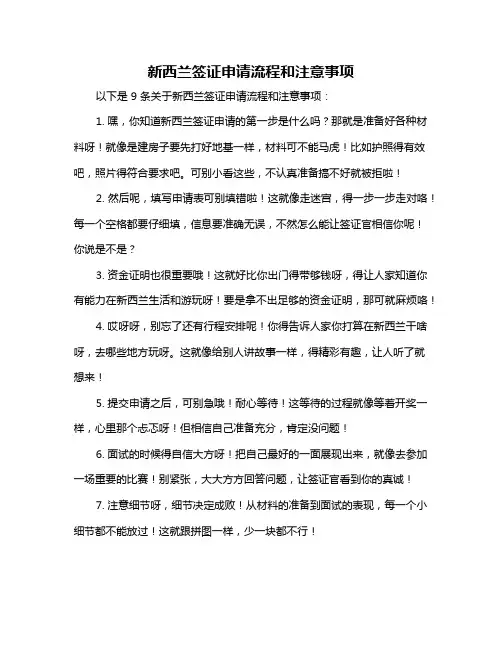 新西兰签证申请流程和注意事项

以下是 9 条关于新西兰签证申请流程和注意事项：

1. 嘿，你知道新西兰签证申请的第一步是什么吗？那就是准备好各种材料呀！就像是建房子要先打好地基一样，材料可不能马虎！比如护照得有效吧，照片得符合要求吧。可别小看这些，不认真准备搞不好就被拒啦！

2. 然后呢，填写申请表可别填错啦！这就像走迷宫，得一步一步走对咯！每一个空格都要仔细填，信息要准确无误，不然怎么能让签证官相信你呢！你说是不是？

3. 资金证明也很重要哦！这就好比你出门得带够钱呀，得让人家知道你有能力在新西兰生活和游玩呀！要是拿不出足够的资金证明，那可就麻烦咯！

4. 哎呀呀，别忘了还有行程安排呢！你得告诉人家你打算在新西兰干啥呀，去哪些地方玩呀。这就像给别人讲故事一样，得精彩有趣，让人听了就想来！

5. 提交申请之后，可别急哦！耐心等待！这等待的过程就像等着开奖一样，心里那个忐忑呀！但相信自己准备充分，肯定没问题！

6. 面试的时候得自信大方呀！把自己最好的一面展现出来，就像去参加一场重要的比赛！别紧张，大大方方回答问题，让签证官看到你的真诚！

7. 注意细节呀，细节决定成败！从材料的准备到面试的表现，每一个小细节都不能放过！这就跟拼图一样，少一块都不行！